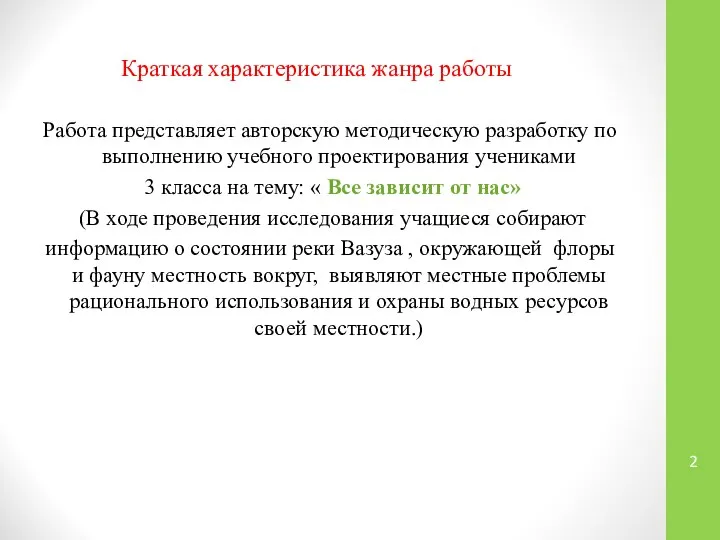 Краткая характеристика жанра работы

Работа представляет авторскую методическую разработку по выполнению учебного проектирования учениками 3 класса на тему: « Все зависит от нас»
(В ходе проведения исследования учащиеся собирают информацию о состоянии реки Вазуза , окружающей флоры и фауну местность вокруг, выявляют местные проблемы рационального использования и охраны водных ресурсов своей местности.)

2